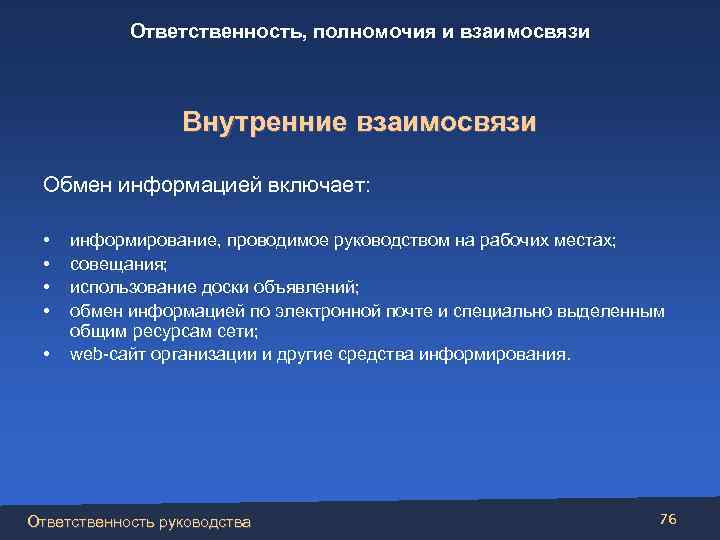 Ответственность, полномочия и взаимосвязи

Внутренние взаимосвязи

Обмен информацией включает:

• информирование, проводимое руководством на рабочих местах;
• совещания;
• использование доски объявлений;
• обмен информацией по электронной почте и специально выделенным общим ресурсам сети;
• web-сайт организации и другие средства информирования.

Ответственность руководства

76